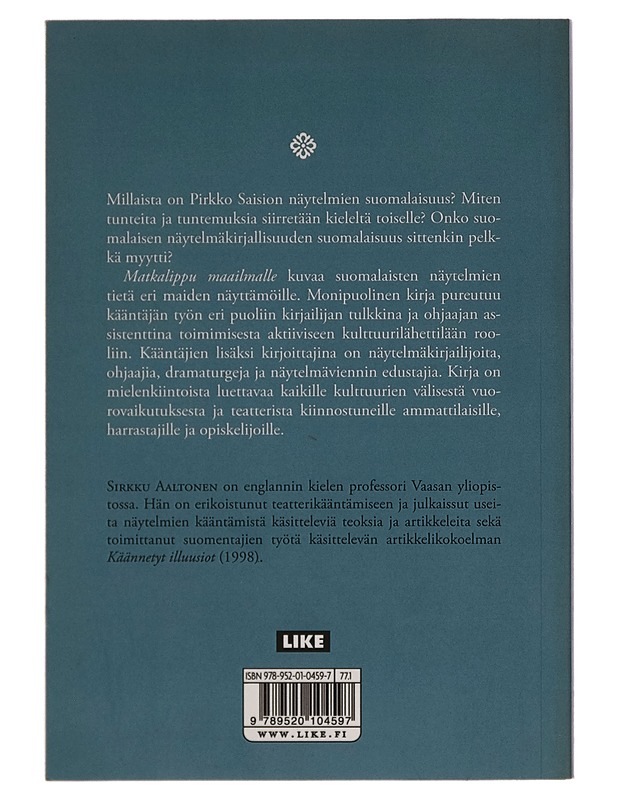 Millaista on Pirkko Saision näytelmien suomalaisuus? Miten tunteita ja tuntemuksia siirretään kieleltä toiselle? Onko suomalaisen näytelmäkirjallisuuden suomalaisuus sittenkin pelkkä myytti?

Matkalippu maailmalle kuvaa suomalaisten näytelmien tietä eri maiden näyttämöille. Monipuolinen kirja pureutuu kääntäjän työn eri puoliin kirjailijan tulkkina ja ohjaajan assistenttina toimimisesta aktiiviseen kulttuurilähettilään rooliin. Kääntäjien lisäksi kirjoittajina on näytelmäkirjailijoita, ohjaajia, dramaturgeja ja näytelmäviennin edustajia. Kirja on mielenkiintoista luettavaa kaikille kulttuurien välisestä vuorovaikutuksesta ja teatterista kiinnostuneille ammattilaisille, harrastajille ja opiskelijoille.

Sirkku Aaltonen on englannin kielen professori Vaasan yliopistossa. Hän on erikoistunut teatterikääntämiseen ja julkaissut useita näytelmien kääntämistä käsitteleviä teoksia ja artikkeleita sekä toimittanut suomentajien työtä käsittelevän artikkelikokoelman Käännetyt illuusiot (1998).

LIKE

ISBN 978-952-01-0459-7 77.1

9 789520 104597

WWW.LIKE.FI